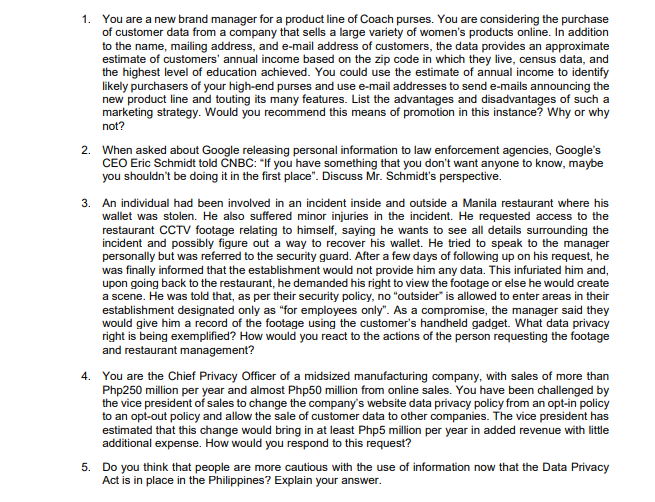 1. You are a new brand manager for a product line of Coach purses. You are considering the purchase of customer data from a company that sells a large variety of women's products online. In addition to the name, mailing address, and e-mail address of customers, the data provides an approximate estimate of customers' annual income based on the zip code in which they live, census data, and the highest level of education achieved. You could use the estimate of annual income to identify likely purchasers of your high-end purses and use e-mail addresses to send e-mails announcing the new product line and touting its many features. List the advantages and disadvantages of such a marketing strategy. Would you recommend this means of promotion in this instance? Why or why not?

2. When asked about Google releasing personal information to law enforcement agencies, Google's CEO Eric Schmidt told CNBC: "If you have something that you don't want anyone to know, maybe you shouldn't be doing it in the first place". Discuss Mr. Schmidt's perspective.

3. An individual had been involved in an incident inside and outside a Manila restaurant where his wallet was stolen. He also suffered minor injuries in the incident. He requested access to the restaurant CCTV footage relating to himself, saying he wants to see all details surrounding the incident and possibly figure out a way to recover his wallet. He tried to speak to the manager personally but was referred to the security guard. After a few days of following up on his request, he was finally informed that the establishment would not provide him any data. This infuriated him and, upon going back to the restaurant, he demanded his right to view the footage or else he would create a scene. He was told that, as per their security policy, no "outsider" is allowed to enter areas in their establishment designated only as "for employees only". As a compromise, the manager said they would give him a record of the footage using the customer's handheld gadget. What data privacy right is being exemplified? How would you react to the actions of the person requesting the footage and restaurant management?

4. You are the Chief Privacy Officer of a midsized manufacturing company, with sales of more than Php250 million per year and almost Php50 million from online sales. You have been challenged by the vice president of sales to change the company's website data privacy policy from an opt-in policy to an opt-out policy and allow the sale of customer data to other companies. The vice president has estimated that this change would bring in at least Php5 million per year in added revenue with little additional expense. How would you respond to this request?

5. Do you think that people are more cautious with the use of information now that the Data Privacy Act is in place in the Philippines? Explain your answer.